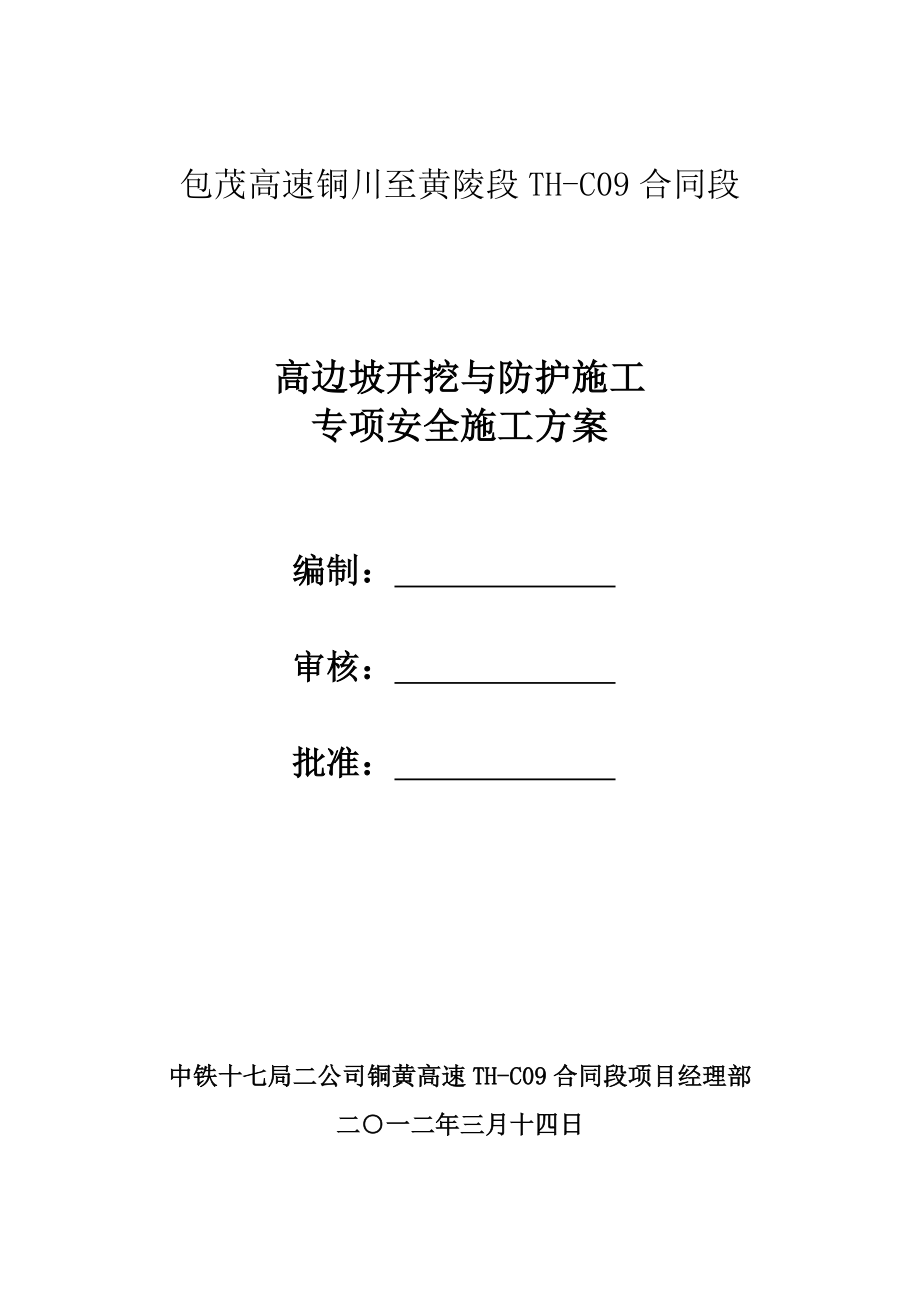 包茂高速铜川至黄陵段 TH-C09 合同段

高边坡开挖与防护施工
专项安全施工方案

编制：______________

审核：______________

批准：______________

中铁十七局二公司铜黄高速 TH-C09 合同段项目经理部

二〇一二年三月十四日